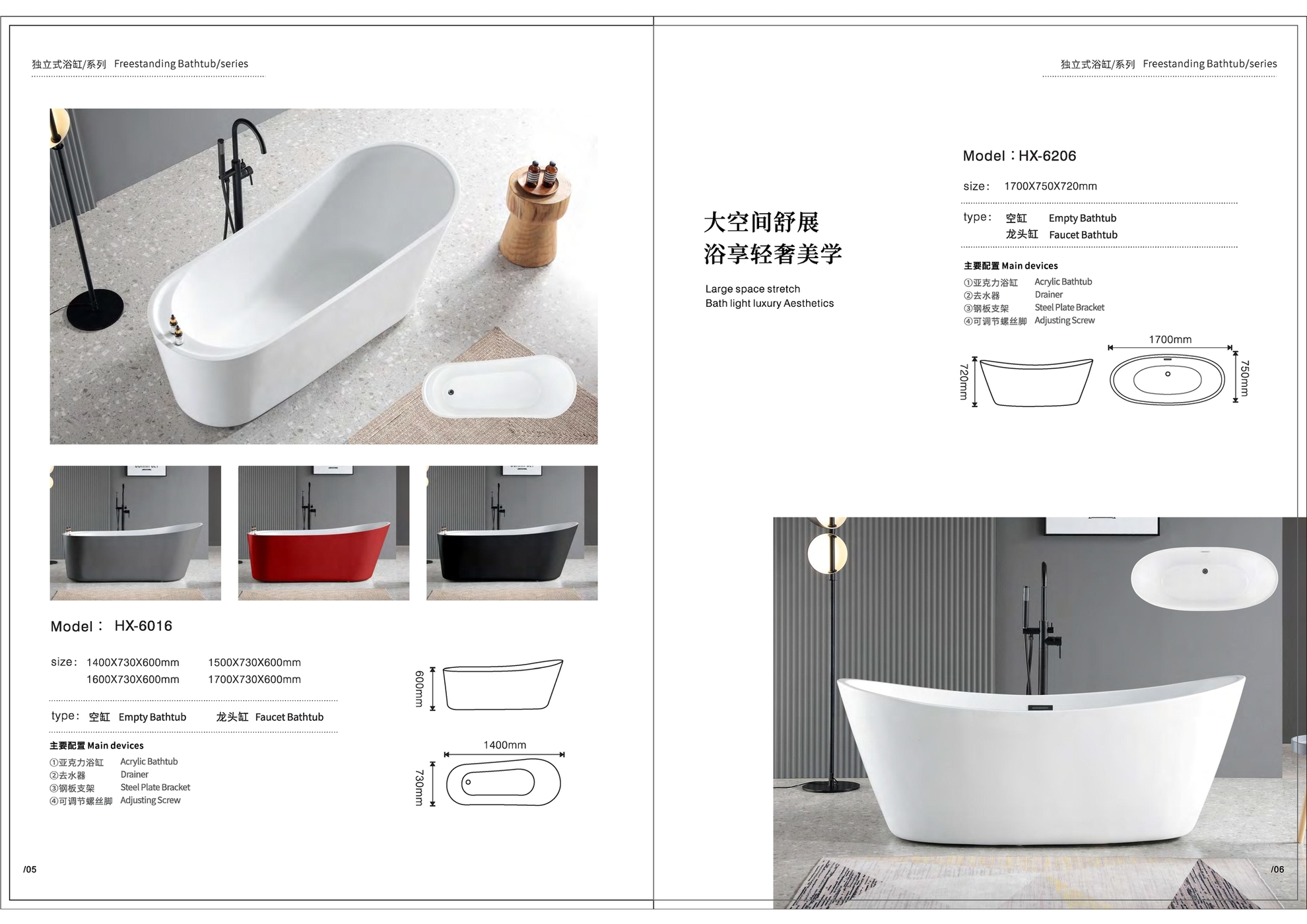 独立式浴缸/系列 Freestanding Bathtub/series

Model： HX-6016

size： 1400X730X600mm 1500X730X600mm
1600X730X600mm 1700X730X600mm

type： 空缸 Empty Bathtub 龙头缸 Faucet Bathtub

主要配置 Main devices
①亚克力浴缸 Acrylic Bathtub
②去水器 Drainer
③钢板支架 Steel Plate Bracket
④可调节螺丝脚 Adjusting Screw

600mm

1400mm

730mm

/05

独立式浴缸/系列 Freestanding Bathtub/series

大空间舒展
浴享轻奢美学

Large space stretch
Bath light luxury Aesthetics

Model：HX-6206

size： 1700X750X720mm

type： 空缸 Empty Bathtub
龙头缸 Faucet Bathtub

主要配置 Main devices
①亚克力浴缸 Acrylic Bathtub
②去水器 Drainer
③钢板支架 Steel Plate Bracket
④可调节螺丝脚 Adjusting Screw

1700mm

720mm

750mm

/06